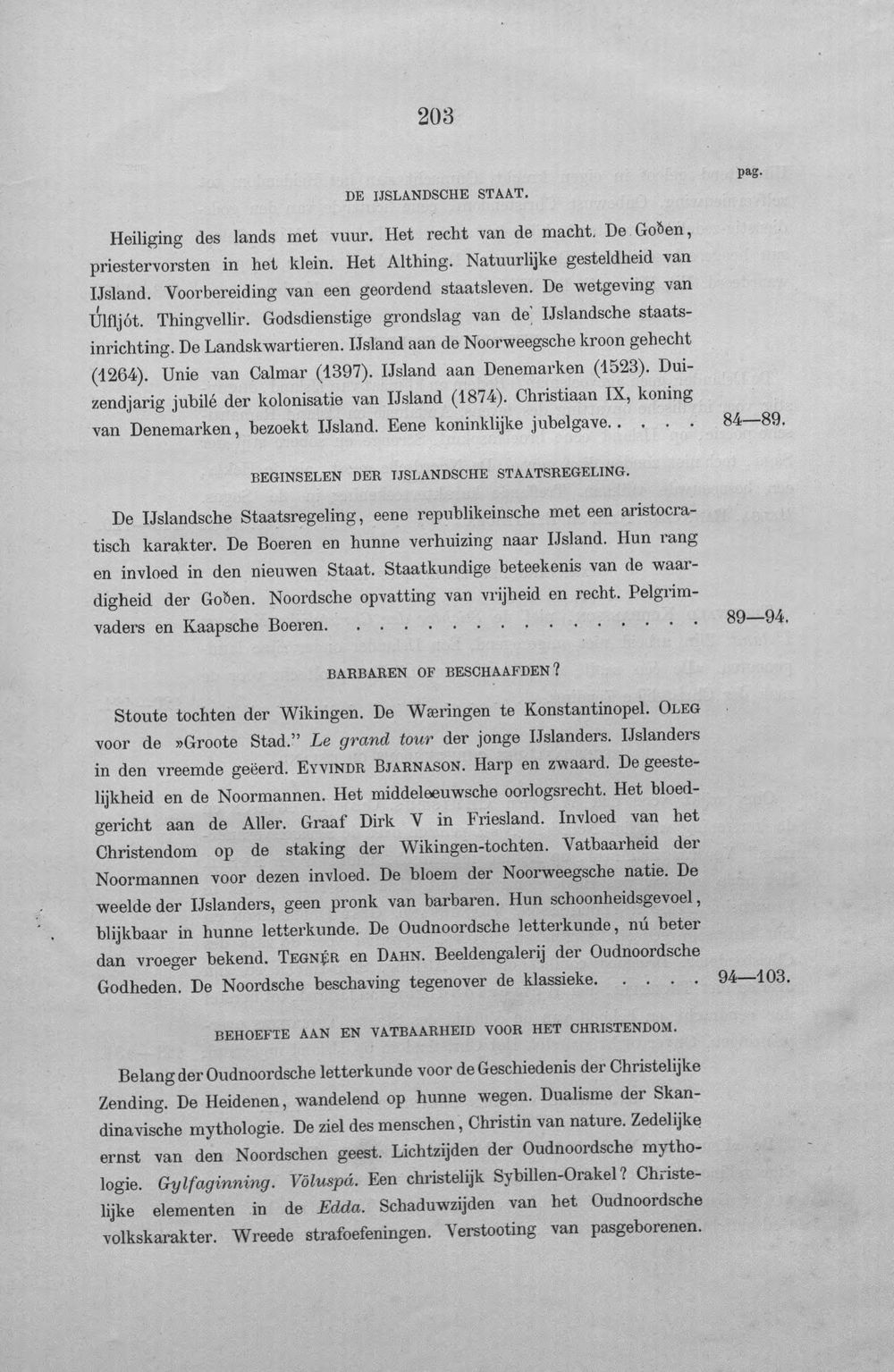 203

pag.

DE IJSLANDSCHE STAAT.

Heiliging des lands met vuur. Het recht van de macht. De Goðen, priestervorsten in het klein. Het Althing. Natuurlijke gesteldheid van IJsland. Voorbereiding van een geordend staatsleven. De wetgeving van Úlfljót. Thingvellir. Godsdienstige grondslag van de IJslandsche staatsinrichting. De Landskwartieren. IJsland aan de Noorweegsche kroon gehecht (1264). Unie van Calmar (1397). IJsland aan Denemarken (1523). Duizendjarig jubilé der kolonisatie van IJsland (1874). Christiaan IX, koning van Denemarken, bezoekt IJsland. Eene koninklijke jubelgave. 84—89.

BEGINSELEN DER IJSLANDSCHE STAATSREGELING.

De IJslandsche Staatsregeling, eene republikeinsche met een aristocratisch karakter. De Boeren en hunne verhuizing naar IJsland. Hun rang en invloed in den nieuwen Staat. Staatkundige beteekenis van de waardigheid der Goðen. Noordsche opvatting van vrijheid en recht. Pelgrimvaders en Kaapsche Boeren. 89—94.

BARBAREN OF BESCHAAFDEN?

Stoute tochten der Wikingen. De Wæringen te Konstantinopel. OLEG voor de »Groote Stad." Le grand tour der jonge IJslanders. IJslanders in den vreemde geëerd. EYVINDR BJARNASON. Harp en zwaard. De geestelijkheid en de Noormannen. Het middeleeuwsche oorlogsrecht. Het bloedgericht aan de Aller. Graaf Dirk V in Friesland. Invloed van het Christendom op de staking der Wikingen-tochten. Vatbaarheid der Noormannen voor dezen invloed. De bloem der Noorweegsche natie. De weelde der IJslanders, geen pronk van barbaren. Hun schoonheidsgevoel, blijkbaar in hunne letterkunde. De Oudnoordsche letterkunde, nú beter dan vroeger bekend. TEGNÉR en DAHN. Beeldengalerij der Oudnoordsche Godheden. De Noordsche beschaving tegenover de klassieke. 94—103.

BEHOEFTE AAN EN VATBAARHEID VOOR HET CHRISTENDOM.

Belang der Oudnoordsche letterkunde voor de Geschiedenis der Christelijke Zending. De Heidenen, wandelend op hunne wegen. Dualisme der Skandinavische mythologie. De ziel des menschen, Christin van nature. Zedelijke ernst van den Noordschen geest. Lichtzijden der Oudnoordsche mythologie. Gylfaginning. Völuspá. Een christelijk Sybillen-Orakel? Christelijke elementen in de Edda. Schaduwzijden van het Oudnoordsche volkskarakter. Wreede strafoefeningen. Verstooting van pasgeborenen.